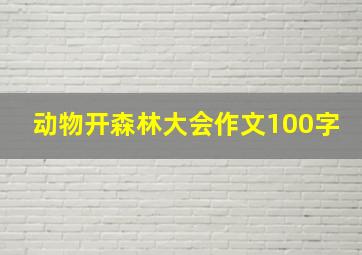 动物开森林大会作文100字